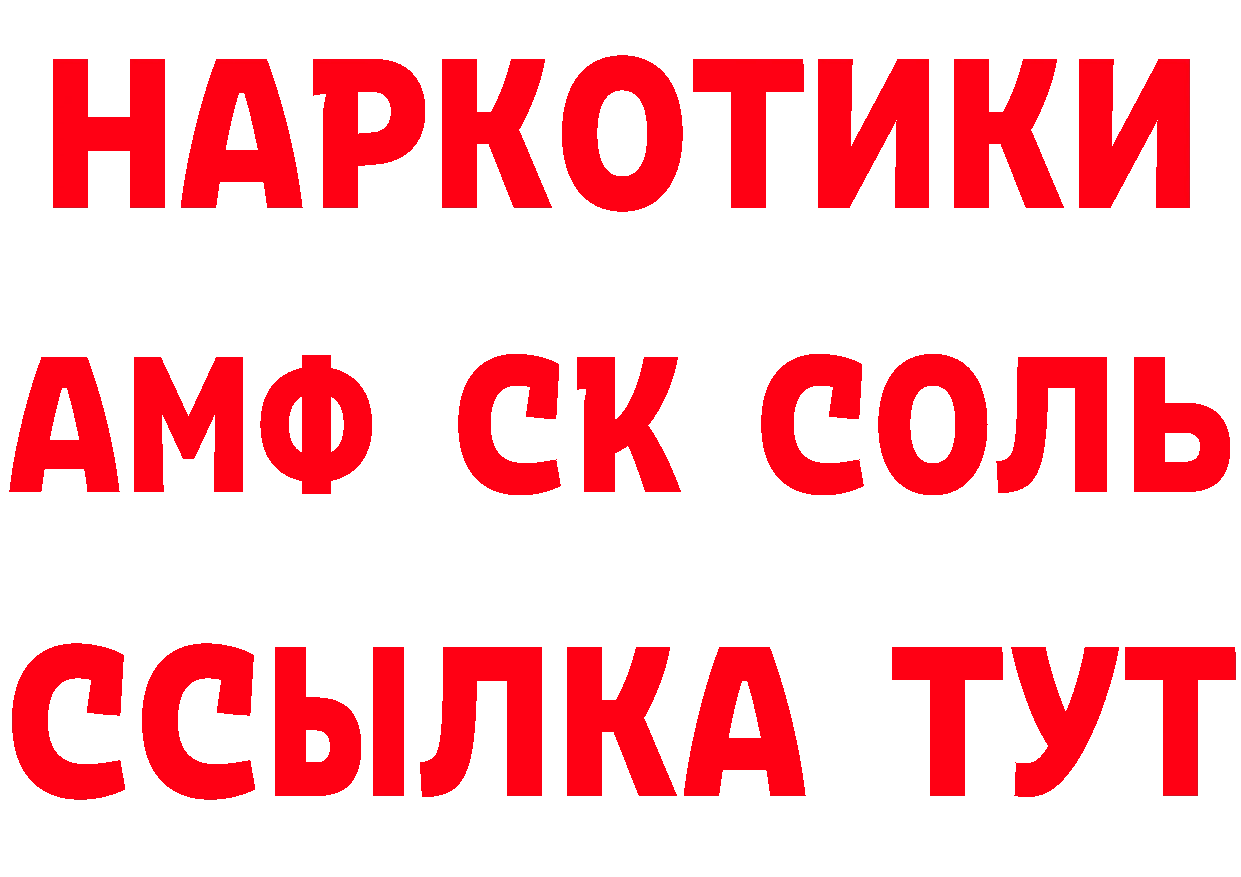 НАРКОТИКИ
АМФ СК СОЛЬ
ССЫЛКА ТУТ